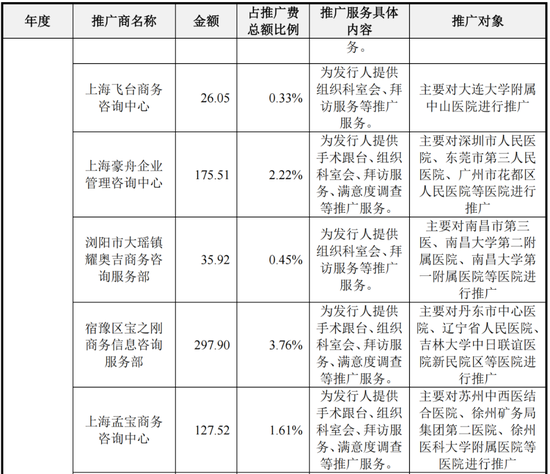 | 年度 | 推广商名称 | 金额 | 占推广费总额比例 | 推广服务具体内容 | 推广对象 |
|---|---|---|---|---|---|
|  |  |  |  | 务。 |  |
|  | 上海飞台商务咨询中心 | 26.05 | 0.33% | 为发行人提供组织科室会、拜访服务等推广服务。 | 主要对大连大学附属中山医院进行推广 |
|  | 上海豪舟企业管理咨询中心 | 175.51 | 2.22% | 为发行人提供手术跟台、组织科室会、拜访服务、满意度调查等推广服务。 | 主要对深圳市人民医院、东莞市第三人民医院、广州市花都区人民医院等医院进行推广 |
|  | 浏阳市大瑶镇耀奥吉商务咨询服务部 | 35.92 | 0.45% | 为发行人提供组织科室会、拜访服务等推广服务。 | 主要对南昌市第三医、南昌大学第二附属医院、南昌大学第一附属医院等医院进行推广 |
|  | 宿豫区宝之刚商务信息咨询服务部 | 297.90 | 3.76% | 为发行人提供手术跟台、组织科室会、拜访服务、满意度调查等推广服务。 | 主要对丹东市中心医院、辽宁省人民医院、吉林大学中日联谊医院新民院区等医院进行推广 |
|  | 上海孟宝商务咨询中心 | 127.52 | 1.61% | 为发行人提供手术跟台、组织科室会、拜访服务、满意度调查等推广服务。 | 主要对苏州中西医结合医院、徐州矿务局集团第二医院、徐州医科大学附属医院等医院进行推广 |